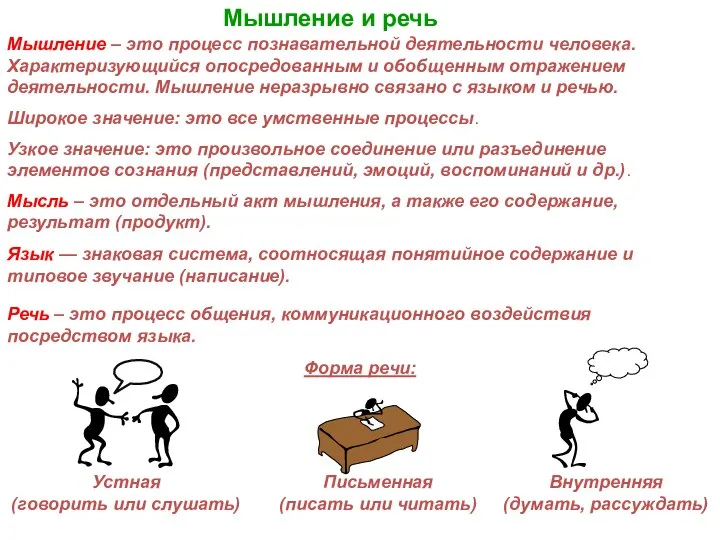 Мышление и речь

Мышление – это процесс познавательной деятельности человека. Характеризующийся опосредованным и обобщенным отражением деятельности. Мышление неразрывно связано с языком и речью.

Широкое значение: это все умственные процессы.

Узкое значение: это произвольное соединение или разъединение элементов сознания (представлений, эмоций, воспоминаний и др.).

Мысль – это отдельный акт мышления, а также его содержание, результат (продукт).

Язык — знаковая система, соотносящая понятийное содержание и типовое звучание (написание).

Речь – это процесс общения, коммуникационного воздействия посредством языка.

Форма речи:

Устная
(говорить или слушать)

Письменная
(писать или читать)

Внутренняя
(думать, рассуждать)